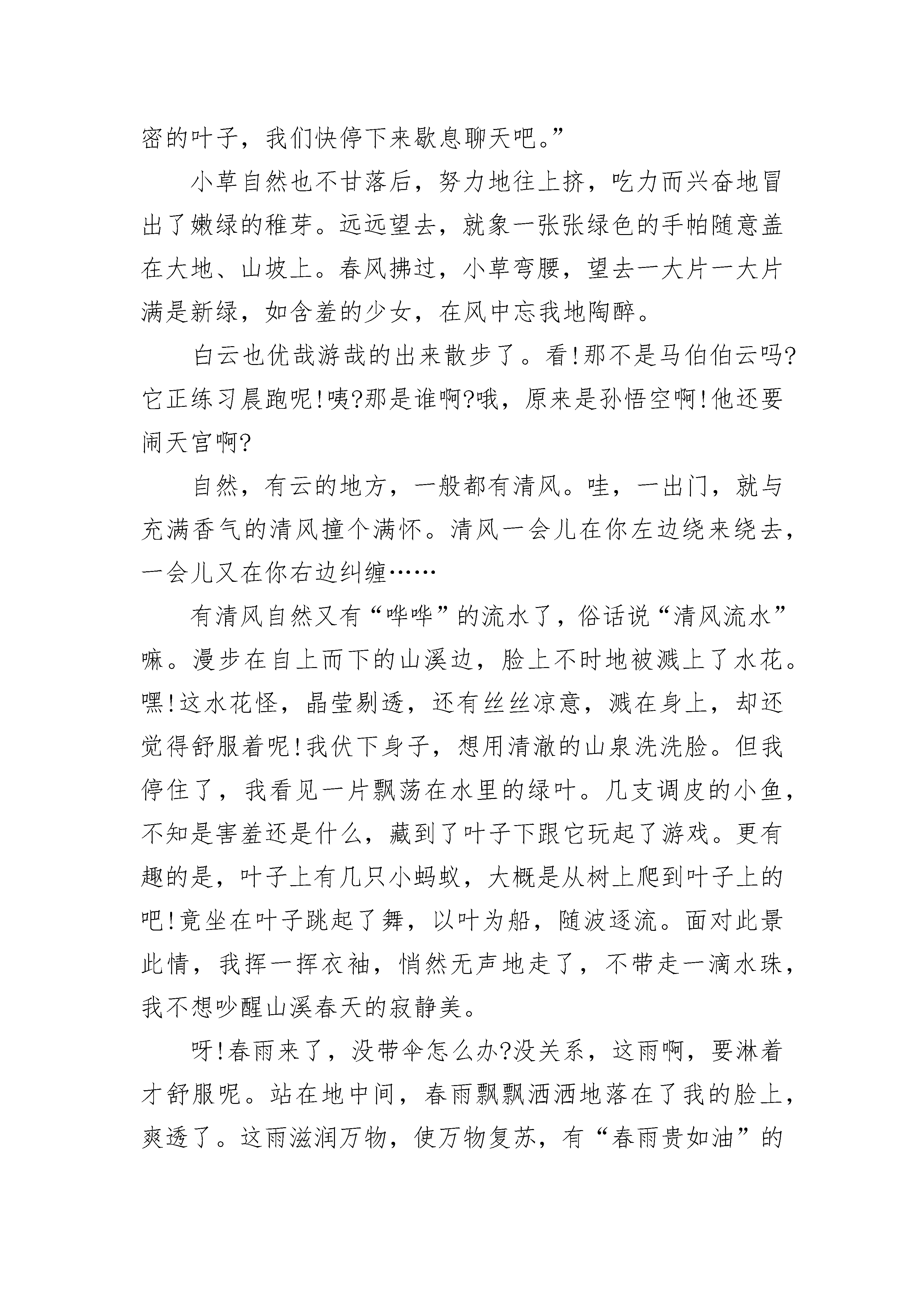 密的叶子，我们快停下来歇息聊天吧。”

小草自然也不甘落后，努力地往上挤，吃力而兴奋地冒出了嫩绿的稚芽。远远望去，就象一张张绿色的手帕随意盖在大地、山坡上。春风拂过，小草弯腰，望去一大片一大片满是新绿，如含羞的少女，在风中忘我地陶醉。

白云也优哉游哉的出来散步了。看!那不是马伯伯云吗?它正练习晨跑呢!咦?那是谁啊?哦，原来是孙悟空啊!他还要闹天宫啊?

自然，有云的地方，一般都有清风。哇，一出门，就与充满香气的清风撞个满怀。清风一会儿在你左边绕来绕去，一会儿又在你右边纠缠……

有清风自然又有“哗哗”的流水了，俗话说“清风流水”嘛。漫步在自上而下的山溪边，脸上不时地被溅上了水花。嘿!这水花怪，晶莹剔透，还有丝丝凉意，溅在身上，却还觉得舒服着呢!我伏下身子，想用清澈的山泉洗洗脸。但我停住了，我看见一片飘荡在水里的绿叶。几支调皮的小鱼，不知是害羞还是什么，藏到了叶子下跟它玩起了游戏。更有趣的是，叶子上有几只小蚂蚁，大概是从树上爬到叶子上的吧!竟坐在叶子跳起了舞，以叶为船，随波逐流。面对此景此情，我挥一挥衣袖，悄然无声地走了，不带走一滴水珠，我不想吵醒山溪春天的寂静美。

呀!春雨来了，没带伞怎么办?没关系，这雨啊，要淋着才舒服呢。站在地中间，春雨飘飘洒洒地落在了我的脸上，爽透了。这雨滋润万物，使万物复苏，有“春雨贵如油”的